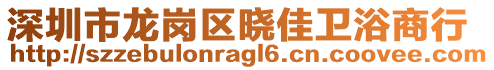 深圳市龙岗区晓佳卫浴商行
http://szzebulonragl6.cn.coovee.com